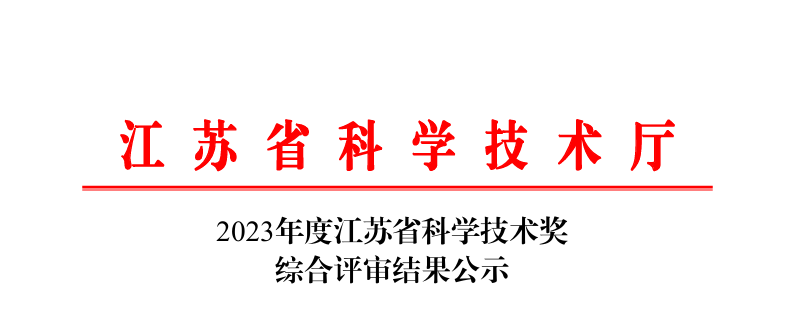 江苏省科学技术厅

2023年度江苏省科学技术奖
综合评审结果公示